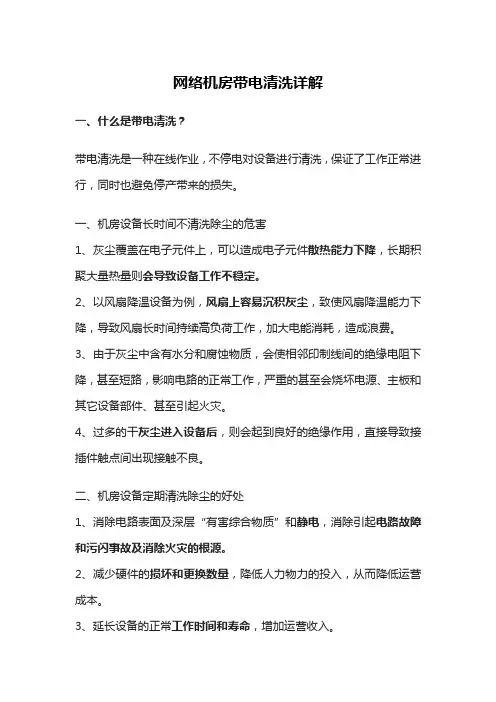 网络机房带电清洗详解

一、什么是带电清洗？

带电清洗是一种在线作业，不停电对设备进行清洗，保证了工作正常进行，同时也避免停产带来的损失。

一、机房设备长时间不清洗除尘的危害

1、灰尘覆盖在电子元件上，可以造成电子元件散热能力下降，长期积聚大量热量则会导致设备工作不稳定。

2、以风扇降温设备为例，风扇上容易沉积灰尘，致使风扇降温能力下降，导致风扇长时间持续高负荷工作，加大电能消耗，造成浪费。

3、由于灰尘中含有水分和腐蚀物质，会使相邻印制线间的绝缘电阻下降，甚至短路，影响电路的正常工作，严重的甚至会烧坏电源、主板和其它设备部件、甚至引起火灾。

4、过多的干灰尘进入设备后，则会起到良好的绝缘作用，直接导致接插件触点间出现接触不良。

二、机房设备定期清洗除尘的好处

1、消除电路表面及深层“有害综合物质”和静电，消除引起电路故障和污闪事故及消除火灾的根源。

2、减少硬件的损坏和更换数量，降低人力物力的投入，从而降低运营成本。

3、延长设备的正常工作时间和寿命，增加运营收入。